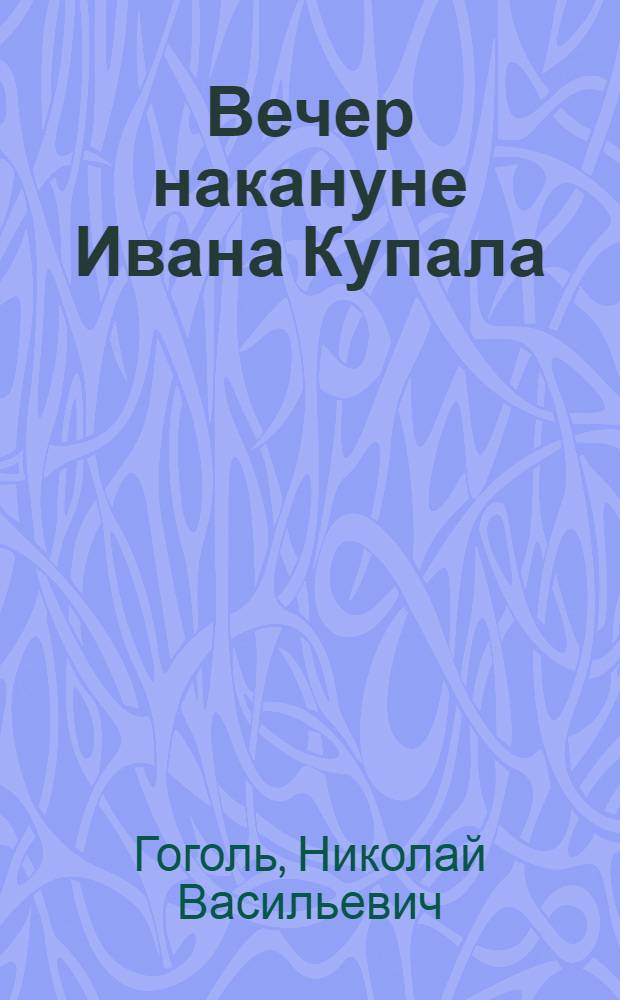 Вечер накануне Ивана Купала

Гоголь, Николай Васильевич